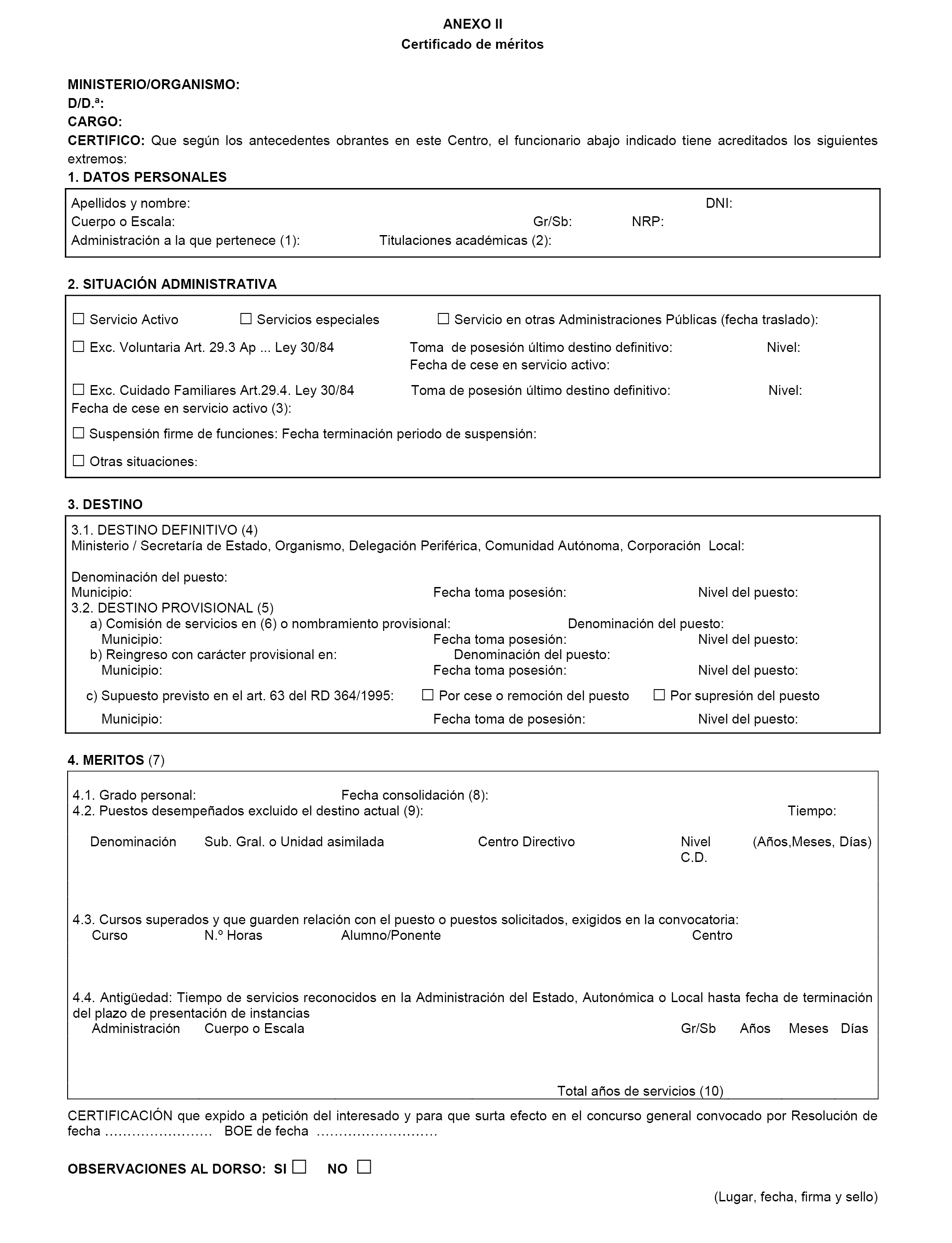 ANEXO II
Certificado de méritos

MINISTERIO/ORGANISMO:
D/D.ª:
CARGO:
CERTIFICO: Que según los antecedentes obrantes en este Centro, el funcionario abajo indicado tiene acreditados los siguientes extremos:

1. DATOS PERSONALES

Apellidos y nombre: DNI:
Cuerpo o Escala: Gr/Sb: NRP:
Administración a la que pertenece (1): Titulaciones académicas (2):

2. SITUACIÓN ADMINISTRATIVA

☐ Servicio Activo ☐ Servicios especiales ☐ Servicio en otras Administraciones Públicas (fecha traslado):

☐ Exc. Voluntaria Art. 29.3 Ap ... Ley 30/84 Toma de posesión último destino definitivo: Nivel:
Fecha de cese en servicio activo:

☐ Exc. Cuidado Familiares Art.29.4. Ley 30/84 Toma de posesión último destino definitivo: Nivel:
Fecha de cese en servicio activo (3):

☐ Suspensión firme de funciones: Fecha terminación periodo de suspensión:

☐ Otras situaciones:

3. DESTINO

3.1. DESTINO DEFINITIVO (4)
Ministerio / Secretaría de Estado, Organismo, Delegación Periférica, Comunidad Autónoma, Corporación Local:

Denominación del puesto:
Municipio: Fecha toma posesión: Nivel del puesto:
3.2. DESTINO PROVISIONAL (5)
a) Comisión de servicios en (6) o nombramiento provisional: Denominación del puesto:
Municipio: Fecha toma posesión: Nivel del puesto:
b) Reingreso con carácter provisional en: Denominación del puesto:
Municipio: Fecha toma posesión: Nivel del puesto:

c) Supuesto previsto en el art. 63 del RD 364/1995: ☐ Por cese o remoción del puesto ☐ Por supresión del puesto

Municipio: Fecha toma de posesión: Nivel del puesto:

4. MERITOS (7)

4.1. Grado personal: Fecha consolidación (8):
4.2. Puestos desempeñados excluido el destino actual (9): Tiempo:

Denominación Sub. Gral. o Unidad asimilada Centro Directivo Nivel C.D. (Años,Meses, Días)

4.3. Cursos superados y que guarden relación con el puesto o puestos solicitados, exigidos en la convocatoria:
Curso N.º Horas Alumno/Ponente Centro

4.4. Antigüedad: Tiempo de servicios reconocidos en la Administración del Estado, Autonómica o Local hasta fecha de terminación del plazo de presentación de instancias
Administración Cuerpo o Escala Gr/Sb Años Meses Días

Total años de servicios (10)

CERTIFICACIÓN que expido a petición del interesado y para que surta efecto en el concurso general convocado por Resolución de fecha …………………… BOE de fecha ………………………

OBSERVACIONES AL DORSO: SI ☐ NO ☐

(Lugar, fecha, firma y sello)